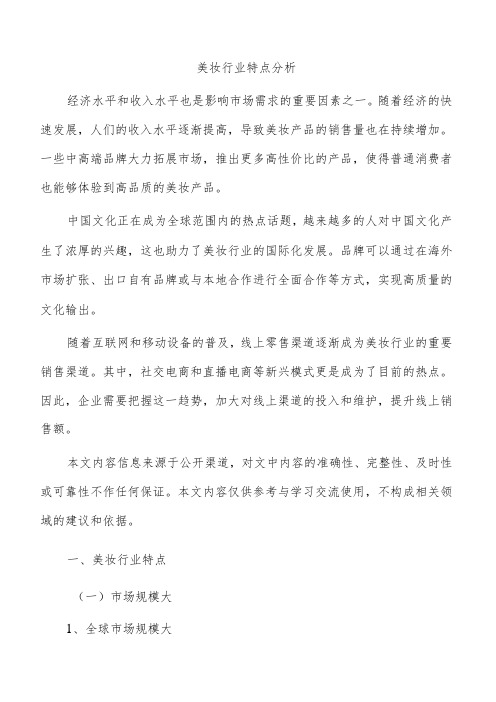 美妆行业特点分析

经济水平和收入水平也是影响市场需求的重要因素之一。随着经济的快速发展，人们的收入水平逐渐提高，导致美妆产品的销售量也在持续增加。一些中高端品牌大力拓展市场，推出更多高性价比的产品，使得普通消费者也能够体验到高品质的美妆产品。

中国文化正在成为全球范围内的热点话题，越来越多的人对中国文化产生了浓厚的兴趣，这也助力了美妆行业的国际化发展。品牌可以通过在海外市场扩张、出口自有品牌或与本地合作进行全面合作等方式，实现高质量的文化输出。

随着互联网和移动设备的普及，线上零售渠道逐渐成为美妆行业的重要销售渠道。其中，社交电商和直播电商等新兴模式更是成为了目前的热点。因此，企业需要把握这一趋势，加大对线上渠道的投入和维护，提升线上销售额。

本文内容信息来源于公开渠道，对文中内容的准确性、完整性、及时性或可靠性不作任何保证。本文内容仅供参考与学习交流使用，不构成相关领域的建议和依据。

一、美妆行业特点

（一）市场规模大

1、全球市场规模大